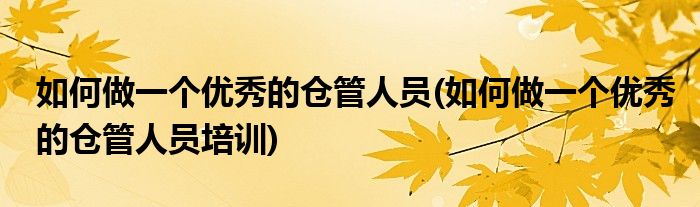 如何做一个优秀的仓管人员(如何做一个优秀的仓管人员培训)